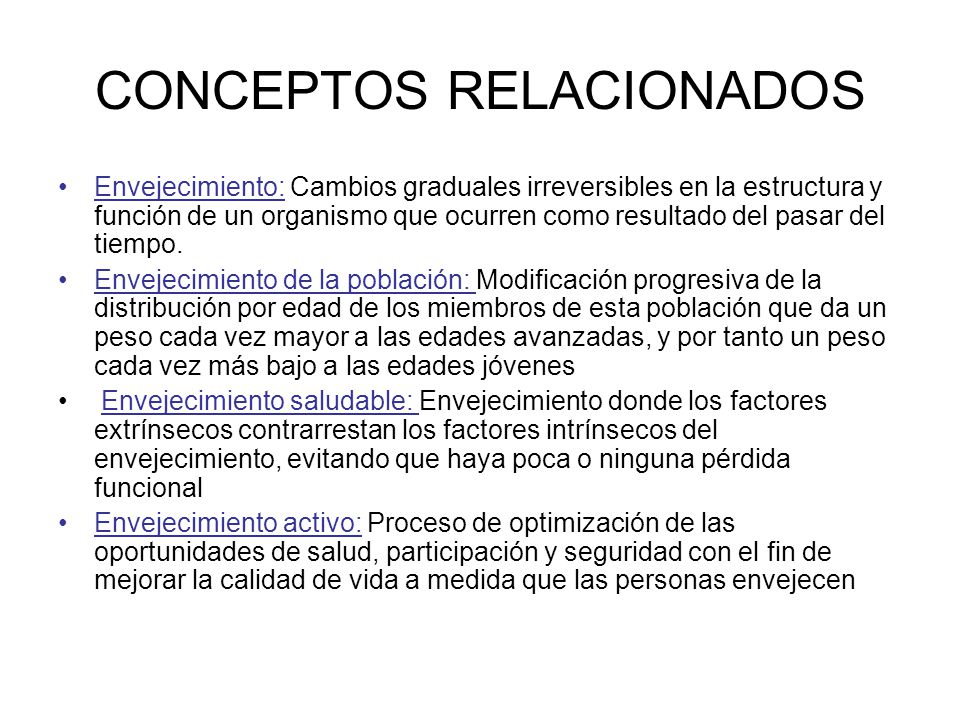 CONCEPTOS RELACIONADOS

• Envejecimiento: Cambios graduales irreversibles en la estructura y función de un organismo que ocurren como resultado del pasar del tiempo.

• Envejecimiento de la población: Modificación progresiva de la distribución por edad de los miembros de esta población que da un peso cada vez mayor a las edades avanzadas, y por tanto un peso cada vez más bajo a las edades jóvenes

• Envejecimiento saludable: Envejecimiento donde los factores extrínsecos contrarrestan los factores intrínsecos del envejecimiento, evitando que haya poca o ninguna pérdida funcional

• Envejecimiento activo: Proceso de optimización de las oportunidades de salud, participación y seguridad con el fin de mejorar la calidad de vida a medida que las personas envejecen